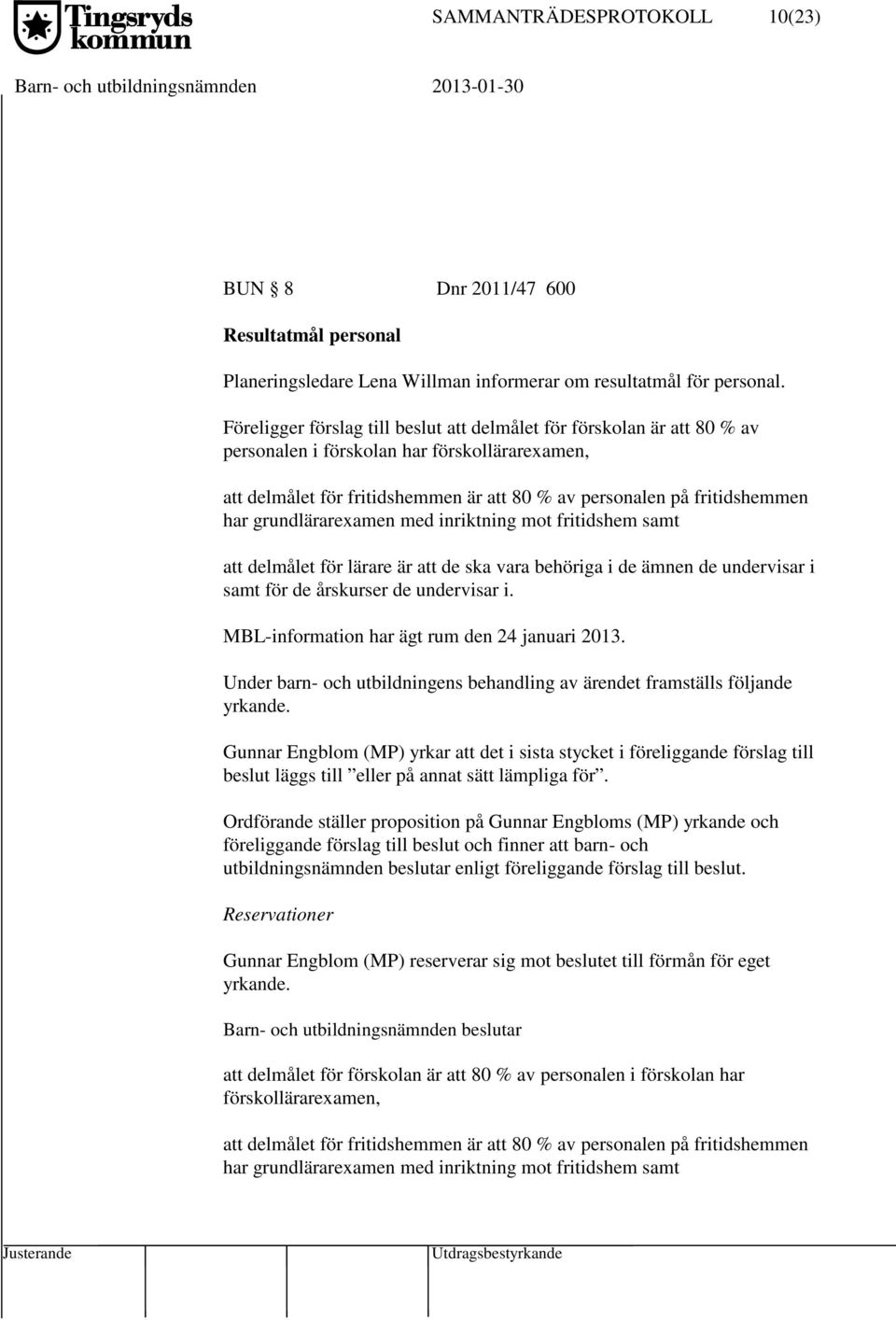 Tingsryds kommun

SAMMANTRÄDESPROTOKOLL 10(23)

Barn- och utbildningsnämnden 2013-01-30

BUN § 8 Dnr 2011/47 600

Resultatmål personal

Planeringsledare Lena Willman informerar om resultatmål för personal.

Föreligger förslag till beslut att delmålet för förskolan är att 80 % av personalen i förskolan har förskollärarexamen,

att delmålet för fritidshemmen är att 80 % av personalen på fritidshemmen har grundlärarexamen med inriktning mot fritidshem samt

att delmålet för lärare är att de ska vara behöriga i de ämnen de undervisar i samt för de årskurser de undervisar i.

MBL-information har ägt rum den 24 januari 2013.

Under barn- och utbildningens behandling av ärendet framställs följande yrkande.

Gunnar Engblom (MP) yrkar att det i sista stycket i föreliggande förslag till beslut läggs till ”eller på annat sätt lämpliga för”.

Ordförande ställer proposition på Gunnar Engbloms (MP) yrkande och föreliggande förslag till beslut och finner att barn- och utbildningsnämnden beslutar enligt föreliggande förslag till beslut.

Reservationer

Gunnar Engblom (MP) reserverar sig mot beslutet till förmån för eget yrkande.

Barn- och utbildningsnämnden beslutar

att delmålet för förskolan är att 80 % av personalen i förskolan har förskollärarexamen,

att delmålet för fritidshemmen är att 80 % av personalen på fritidshemmen har grundlärarexamen med inriktning mot fritidshem samt

Justerande

Utdragsbestyrkande